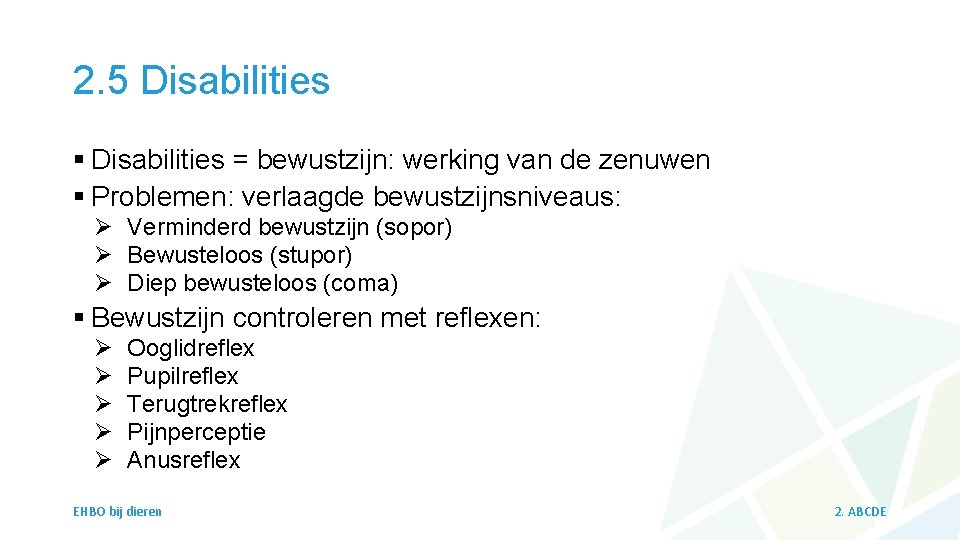 2.5 Disabilities

▪ Disabilities = bewustzijn: werking van de zenuwen
▪ Problemen: verlaagde bewustzijnsniveaus:
➢ Verminderd bewustzijn (sopor)
➢ Bewusteloos (stupor)
➢ Diep bewusteloos (coma)

▪ Bewustzijn controleren met reflexen:
➢ Ooglidreflex
➢ Pupilreflex
➢ Terugtrekreflex
➢ Pijnperceptie
➢ Anusreflex

EHBO bij dieren

2. ABCDE